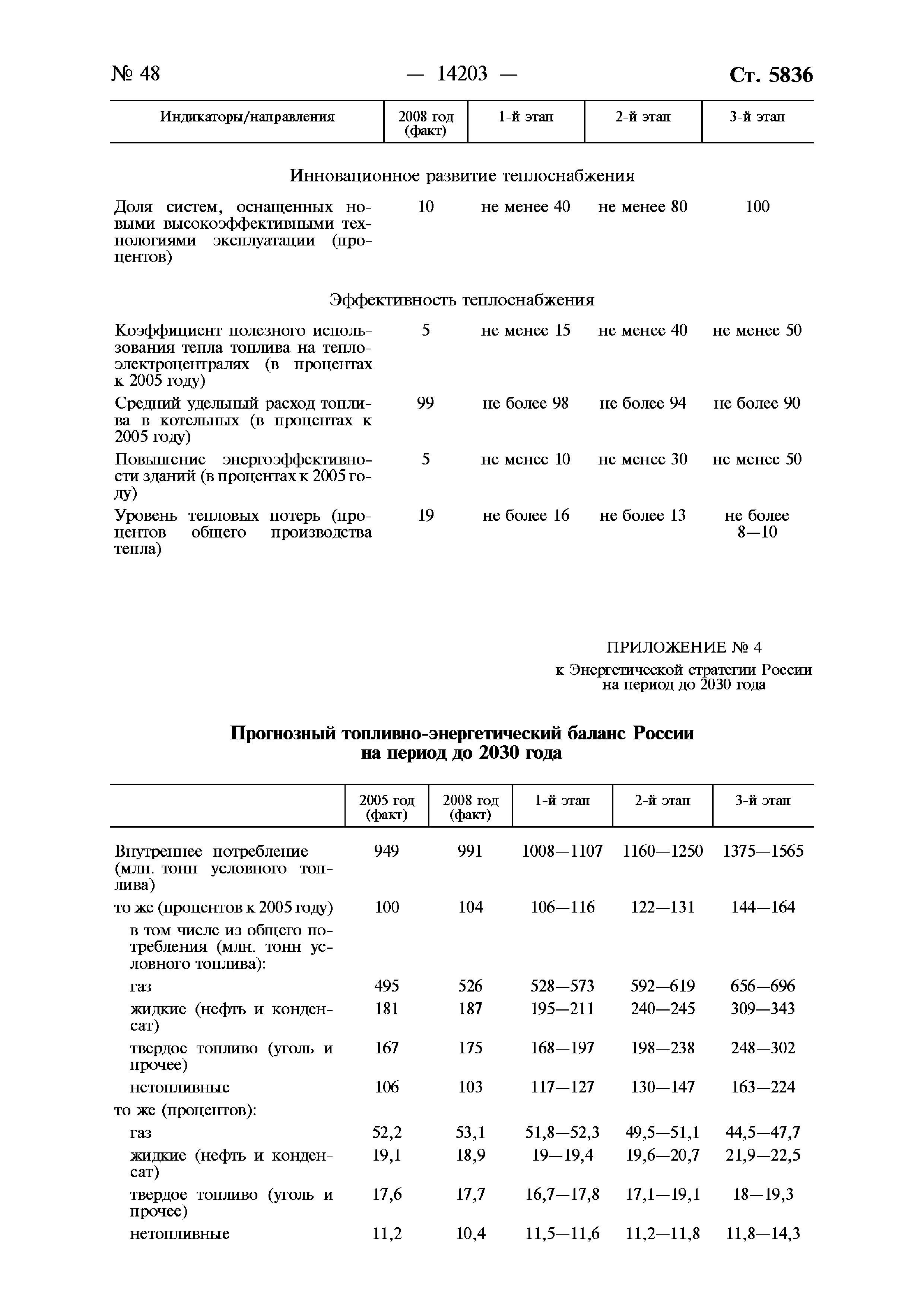 № 48 — 14203 — Ст. 5836

| Индикаторы/направления | 2008 год (факт) | 1-й этап | 2-й этап | 3-й этап |
|---|---|---|---|---|
| Инновационное развитие теплоснабжения | | | | |
| Доля систем, оснащенных новыми высокоэффективными технологиями эксплуатации (процентов) | 10 | не менее 40 | не менее 80 | 100 |
| Эффективность теплоснабжения | | | | |
| Коэффициент полезного использования тепла топлива на теплоэлектроцентралях (в процентах к 2005 году) | 5 | не менее 15 | не менее 40 | не менее 50 |
| Средний удельный расход топлива в котельных (в процентах к 2005 году) | 99 | не более 98 | не более 94 | не более 90 |
| Повышение энергоэффективности зданий (в процентах к 2005 году) | 5 | не менее 10 | не менее 30 | не менее 50 |
| Уровень тепловых потерь (процентов общего производства тепла) | 19 | не более 16 | не более 13 | не более 8—10 |

ПРИЛОЖЕНИЕ № 4

к Энергетической стратегии России на период до 2030 года

Прогнозный топливно-энергетический баланс России на период до 2030 года

| | 2005 год (факт) | 2008 год (факт) | 1-й этап | 2-й этап | 3-й этап |
|---|---|---|---|---|---|
| Внутреннее потребление (млн. тонн условного топлива) | 949 | 991 | 1008—1107 | 1160—1250 | 1375—1565 |
| то же (процентов к 2005 году) | 100 | 104 | 106—116 | 122—131 | 144—164 |
| в том числе из общего потребления (млн. тонн условного топлива): | | | | | |
| газ | 495 | 526 | 528—573 | 592—619 | 656—696 |
| жидкие (нефть и конденсат) | 181 | 187 | 195—211 | 240—245 | 309—343 |
| твердое топливо (уголь и прочее) | 167 | 175 | 168—197 | 198—238 | 248—302 |
| нетопливные | 106 | 103 | 117—127 | 130—147 | 163—224 |
| то же (процентов): | | | | | |
| газ | 52,2 | 53,1 | 51,8—52,3 | 49,5—51,1 | 44,5—47,7 |
| жидкие (нефть и конденсат) | 19,1 | 18,9 | 19—19,4 | 19,6—20,7 | 21,9—22,5 |
| твердое топливо (уголь и прочее) | 17,6 | 17,7 | 16,7—17,8 | 17,1—19,1 | 18—19,3 |
| нетопливные | 11,2 | 10,4 | 11,5—11,6 | 11,2—11,8 | 11,8—14,3 |